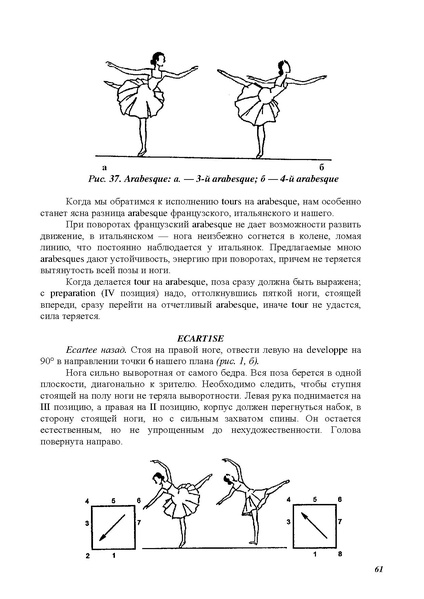 а б
Рис. 37. Arabesque: а. — 3-й arabesque; б — 4-й arabesque

Когда мы обратимся к исполнению tours на arabesque, нам особенно станет ясна разница arabesque французского, итальянского и нашего.

При поворотах французский arabesque не дает возможности развить движение, в итальянском — нога неизбежно согнется в колене, ломая линию, что постоянно наблюдается у итальянок. Предлагаемые мною arabesques дают устойчивость, энергию при поворотах, причем не теряется вытянутость всей позы и ноги.

Когда делается tour на arabesque, поза сразу должна быть выражена; с preparation (IV позиция) надо, оттолкнувшись пяткой ноги, стоящей впереди, сразу перейти на отчетливый arabesque, иначе tour не удастся, сила теряется.

ECARTISE

Ecartee назад. Стоя на правой ноге, отвести левую на developpe на 90° в направлении точки 6 нашего плана (рис. 1, б).

Нога сильно выворотная от самого бедра. Вся поза берется в одной плоскости, диагонально к зрителю. Необходимо следить, чтобы ступня стоящей на полу ноги не теряла выворотности. Левая рука поднимается на III позицию, а правая на II позицию, корпус должен перегнуться набок, в сторону стоящей ноги, но с сильным захватом спины. Он остается естественным, но не упрощенным до нехудожественности. Голова повернута направо.

4 5 6
3 7
2 1

4 5 6
3 7
1 8

61